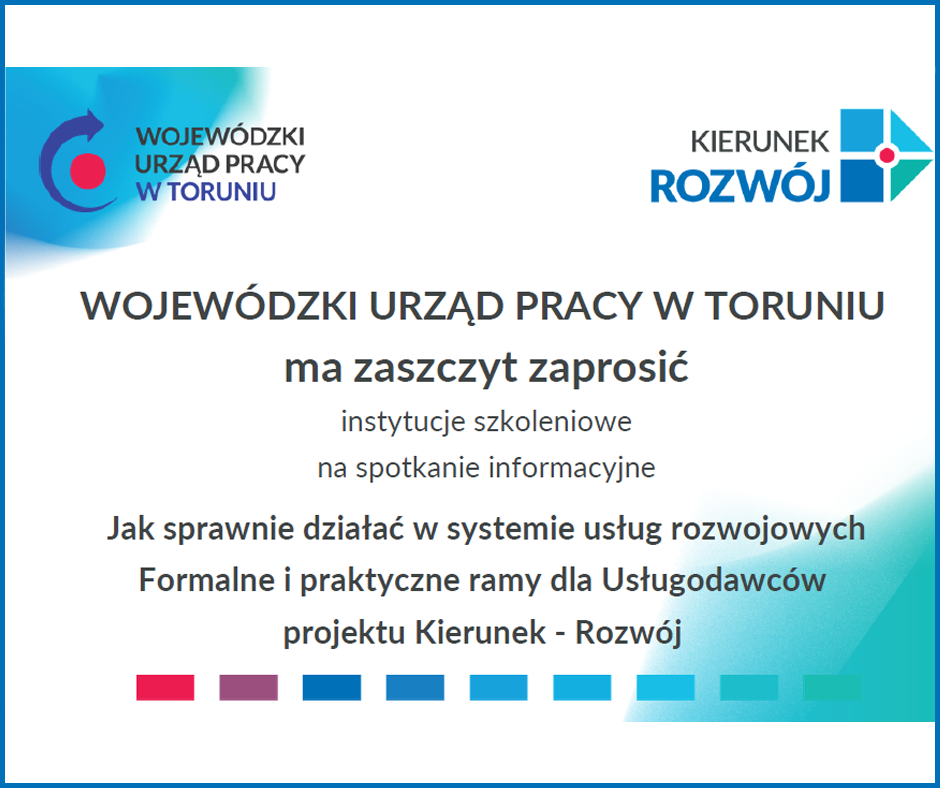 WOJEWÓDZKI URZĄD PRACY W TORUNIU

KIERUNEK ROZWÓJ

WOJEWÓDZKI URZĄD PRACY W TORUNIU
ma zaszczyt zaprosić
instytucje szkoleniowe
na spotkanie informacyjne

Jak sprawnie działać w systemie usług rozwojowych
Formalne i praktyczne ramy dla Usługodawców
projektu Kierunek - Rozwój